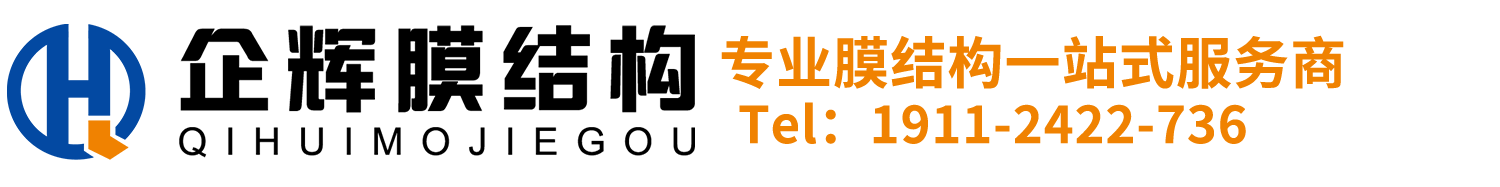 企辉膜结构
QIHUIMOJIEGOU
专业膜结构一站式服务商
Tel：1911-2422-736